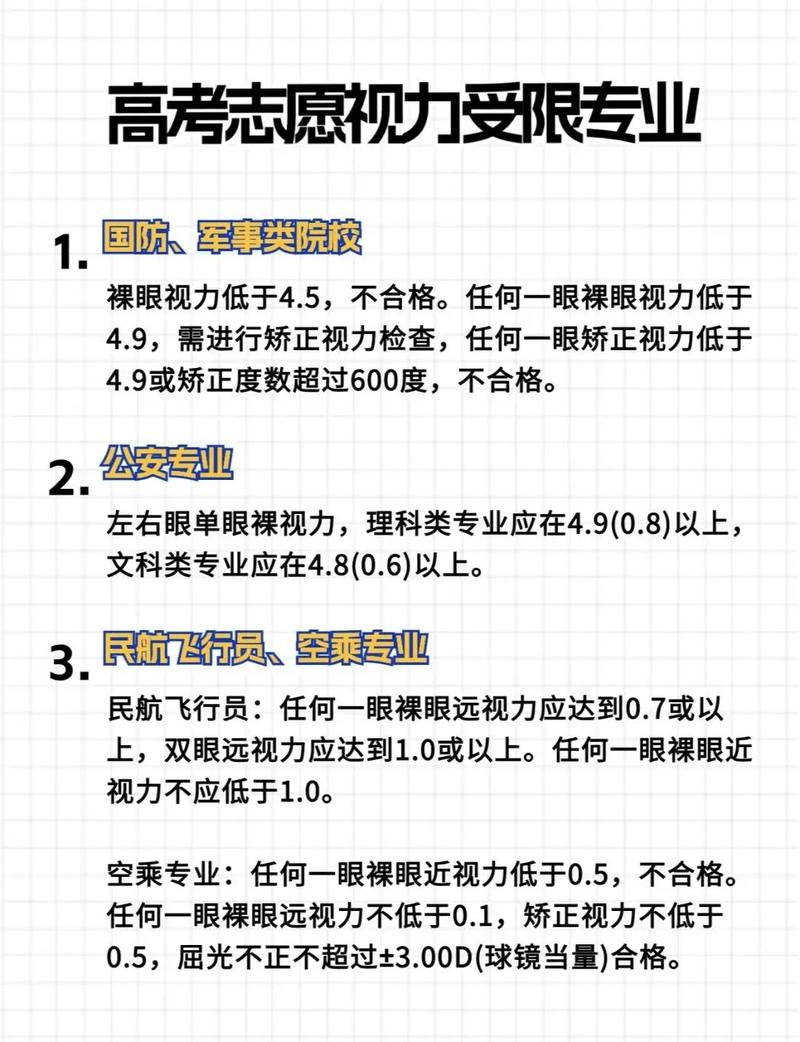 高考志愿视力受限专业

1. 国防、军事类院校

裸眼视力低于4.5，不合格。任何一眼裸眼视力低于4.9，需进行矫正视力检查，任何一眼矫正视力低于4.9或矫正度数超过600度，不合格。

2. 公安专业

左右眼单眼裸视力，理科类专业应在4.9(0.8)以上，文科类专业应在4.8(0.6)以上。

3. 民航飞行员、空乘专业

民航飞行员：任何一眼裸眼远视力应达到0.7或以上，双眼远视力应达到1.0或以上。任何一眼裸眼近视力不应低于1.0。

空乘专业：任何一眼裸眼近视力低于0.5，不合格。任何一眼裸眼远视力不低于0.1，矫正视力不低于0.5，屈光不正不超过±3.00D(球镜当量)合格。